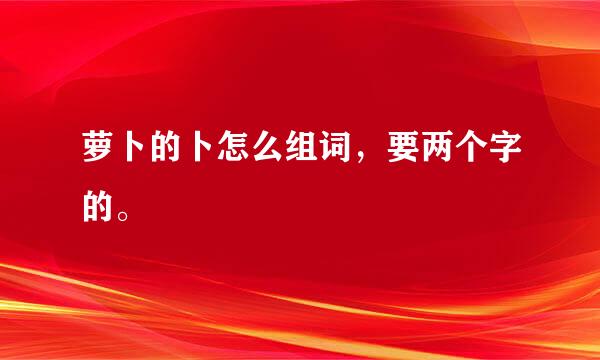 萝卜的卜怎么组词，要两个字的。